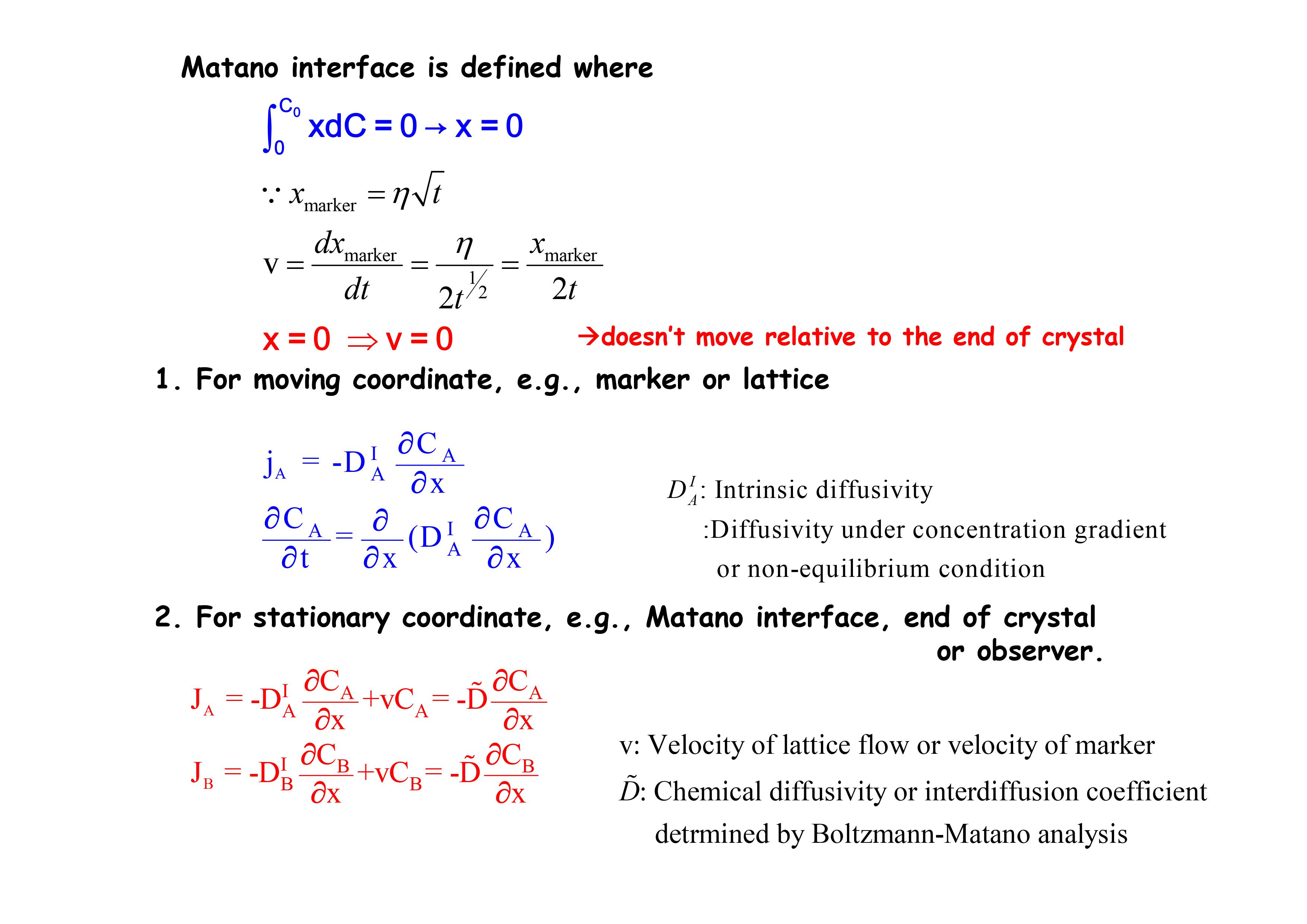 Matano interface is defined where

$\int_0^{C_0} xdC = 0 \rightarrow x = 0$

$\because x_{\text{marker}} = \eta\sqrt{t}$

$v = \frac{dx_{\text{marker}}}{dt} = \frac{\eta}{2t^{1/2}} = \frac{x_{\text{marker}}}{2t}$

$x = 0 \Rightarrow v = 0$ →doesn't move relative to the end of crystal

1. For moving coordinate, e.g., marker or lattice

$j_A = -D_A^I \frac{\partial C_A}{\partial x}$

$\frac{\partial C_A}{\partial t} = \frac{\partial}{\partial x}(D_A^I \frac{\partial C_A}{\partial x})$

$D_A^I$: Intrinsic diffusivity
:Diffusivity under concentration gradient or non-equilibrium condition

2. For stationary coordinate, e.g., Matano interface, end of crystal or observer.

$J_A = -D_A^I \frac{\partial C_A}{\partial x} + vC_A = -\tilde{D}\frac{\partial C_A}{\partial x}$

$J_B = -D_B^I \frac{\partial C_B}{\partial x} + vC_B = -\tilde{D}\frac{\partial C_B}{\partial x}$

v: Velocity of lattice flow or velocity of marker

$\tilde{D}$: Chemical diffusivity or interdiffusion coefficient detrmined by Boltzmann-Matano analysis